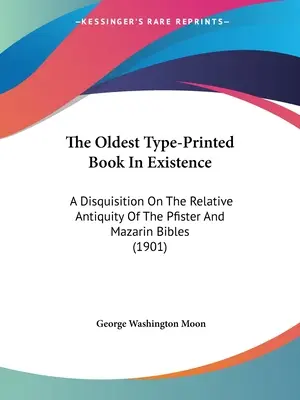 —KESSINGER'S RARE REPRINTS—

The Oldest Type-Printed Book In Existence

A Disquisition On The Relative Antiquity Of The Pfister And Mazarin Bibles (1901)

George Washington Moon